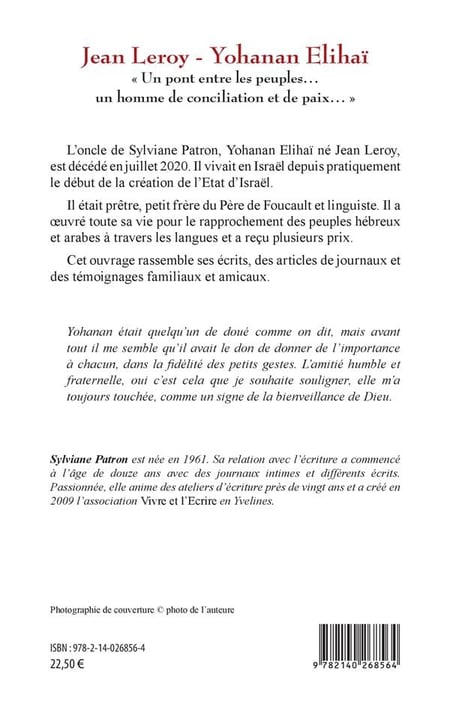 Jean Leroy - Yohanan Elihaï
« Un pont entre les peuples… un homme de conciliation et de paix… »

L'oncle de Sylviane Patron, Yohanan Elihaï né Jean Leroy, est décédé en juillet 2020. Il vivait en Israël depuis pratiquement le début de la création de l'Etat d'Israël.

Il était prêtre, petit frère du Père de Foucault et linguiste. Il a œuvré toute sa vie pour le rapprochement des peuples hébreux et arabes à travers les langues et a reçu plusieurs prix.

Cet ouvrage rassemble ses écrits, des articles de journaux et des témoignages familiaux et amicaux.

Yohanan était quelqu'un de doué comme on dit, mais avant tout il me semble qu'il avait le don de donner de l'importance à chacun, dans la fidélité des petits gestes. L'amitié humble et fraternelle, oui c'est cela que je souhaite souligner, elle m'a toujours touchée, comme un signe de la bienveillance de Dieu.

Sylviane Patron est née en 1961. Sa relation avec l'écriture a commencé à l'âge de douze ans avec des journaux intimes et différents écrits. Passionnée, elle anime des ateliers d'écriture près de vingt ans et a créé en 2009 l'association Vivre et l'Ecrire en Yvelines.

Photographie de couverture © photo de l'auteure

ISBN : 978-2-14-026856-4
22,50 €

9 782140 268564